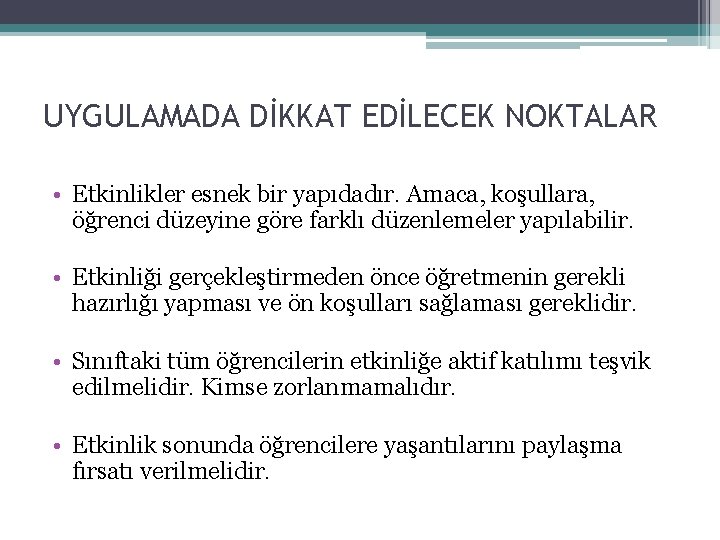 UYGULAMADA DİKKAT EDİLECEK NOKTALAR

• Etkinlikler esnek bir yapıdadır. Amaca, koşullara, öğrenci düzeyine göre farklı düzenlemeler yapılabilir.

• Etkinliği gerçekleştirmeden önce öğretmenin gerekli hazırlığı yapması ve ön koşulları sağlaması gereklidir.

• Sınıftaki tüm öğrencilerin etkinliğe aktif katılımı teşvik edilmelidir. Kimse zorlanmamalıdır.

• Etkinlik sonunda öğrencilere yaşantılarını paylaşma fırsatı verilmelidir.